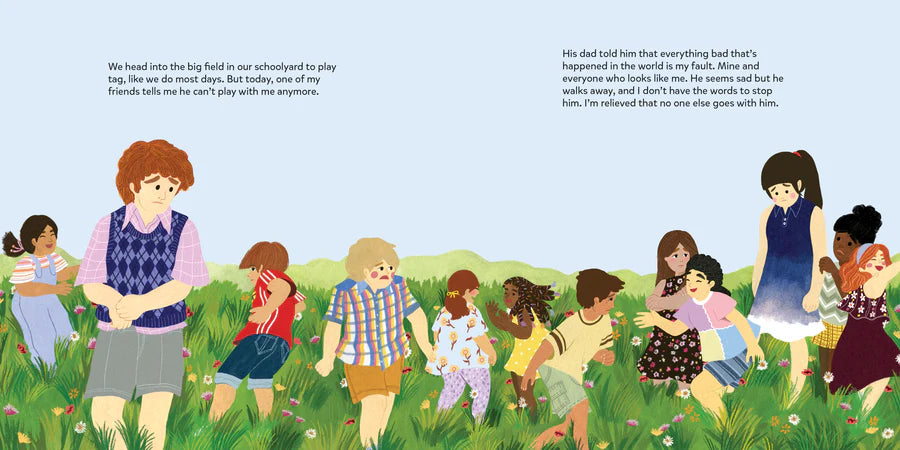 We head into the big field in our schoolyard to play tag, like we do most days. But today, one of my friends tells me he can't play with me anymore.

His dad told him that everything bad that's happened in the world is my fault. Mine and everyone who looks like me. He seems sad but he walks away, and I don't have the words to stop him. I'm relieved that no one else goes with him.